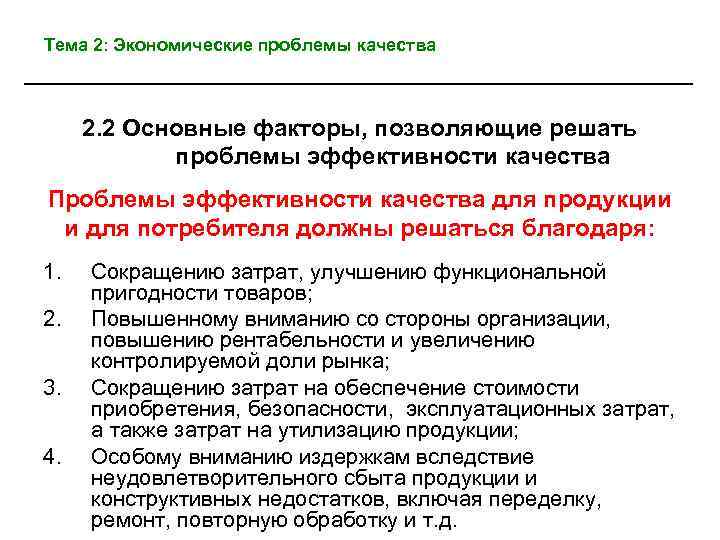 Тема 2: Экономические проблемы качества

2.2 Основные факторы, позволяющие решать проблемы эффективности качества

Проблемы эффективности качества для продукции и для потребителя должны решаться благодаря:

1. Сокращению затрат, улучшению функциональной пригодности товаров;
2. Повышенному вниманию со стороны организации, повышению рентабельности и увеличению контролируемой доли рынка;
3. Сокращению затрат на обеспечение стоимости приобретения, безопасности, эксплуатационных затрат, а также затрат на утилизацию продукции;
4. Особому вниманию издержкам вследствие неудовлетворительного сбыта продукции и конструктивных недостатков, включая переделку, ремонт, повторную обработку и т.д.